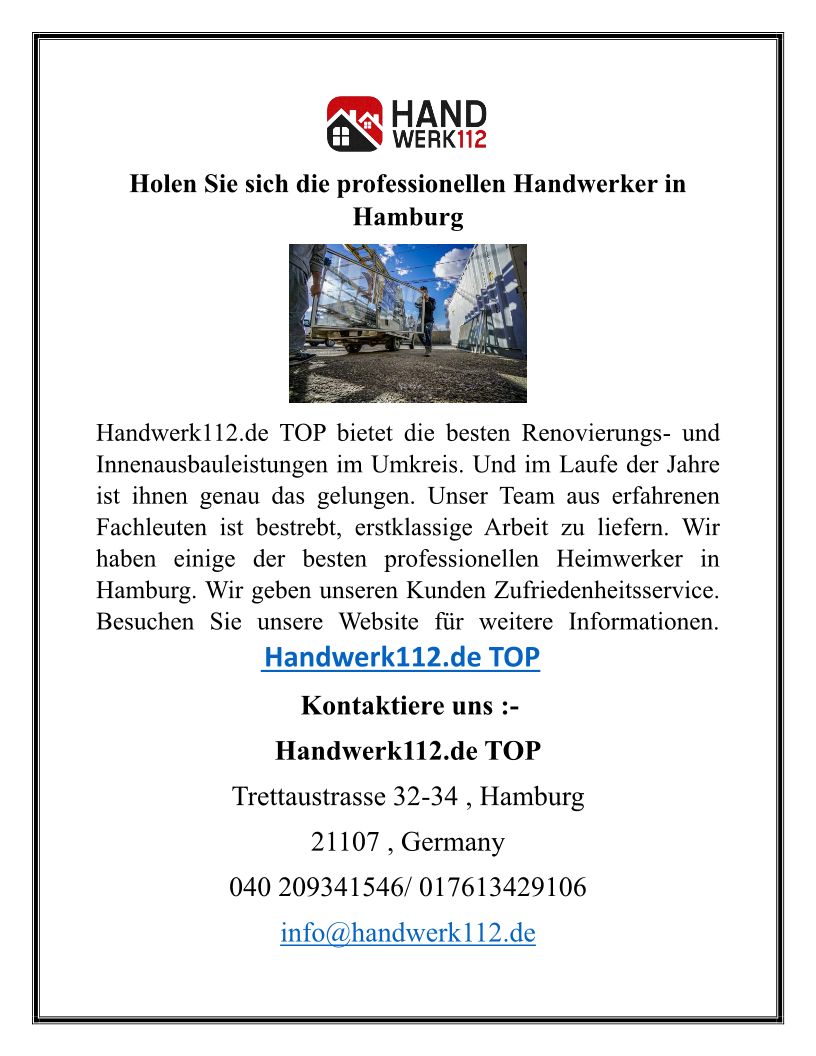 HAND
WERK112

Holen Sie sich die professionellen Handwerker in Hamburg

Handwerk112.de TOP bietet die besten Renovierungs- und Innenausbauleistungen im Umkreis. Und im Laufe der Jahre ist ihnen genau das gelungen. Unser Team aus erfahrenen Fachleuten ist bestrebt, erstklassige Arbeit zu liefern. Wir haben einige der besten professionellen Heimwerker in Hamburg. Wir geben unseren Kunden Zufriedenheitsservice. Besuchen Sie unsere Website für weitere Informationen.

Handwerk112.de TOP

Kontaktiere uns :-

Handwerk112.de TOP

Trettaustrasse 32-34 , Hamburg

21107 , Germany

040 209341546/ 017613429106

info@handwerk112.de